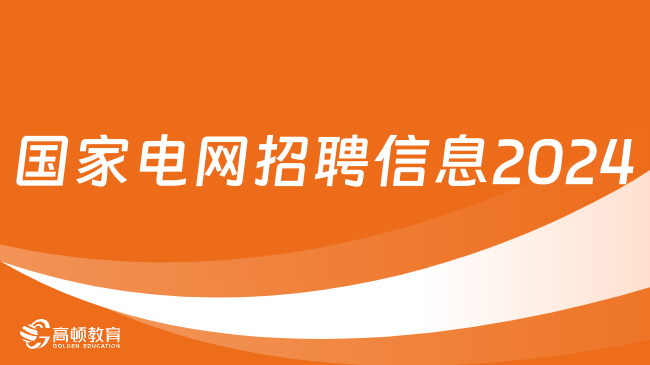 国家电网招聘信息2024

高顿教育
GOLDEN EDUCATION